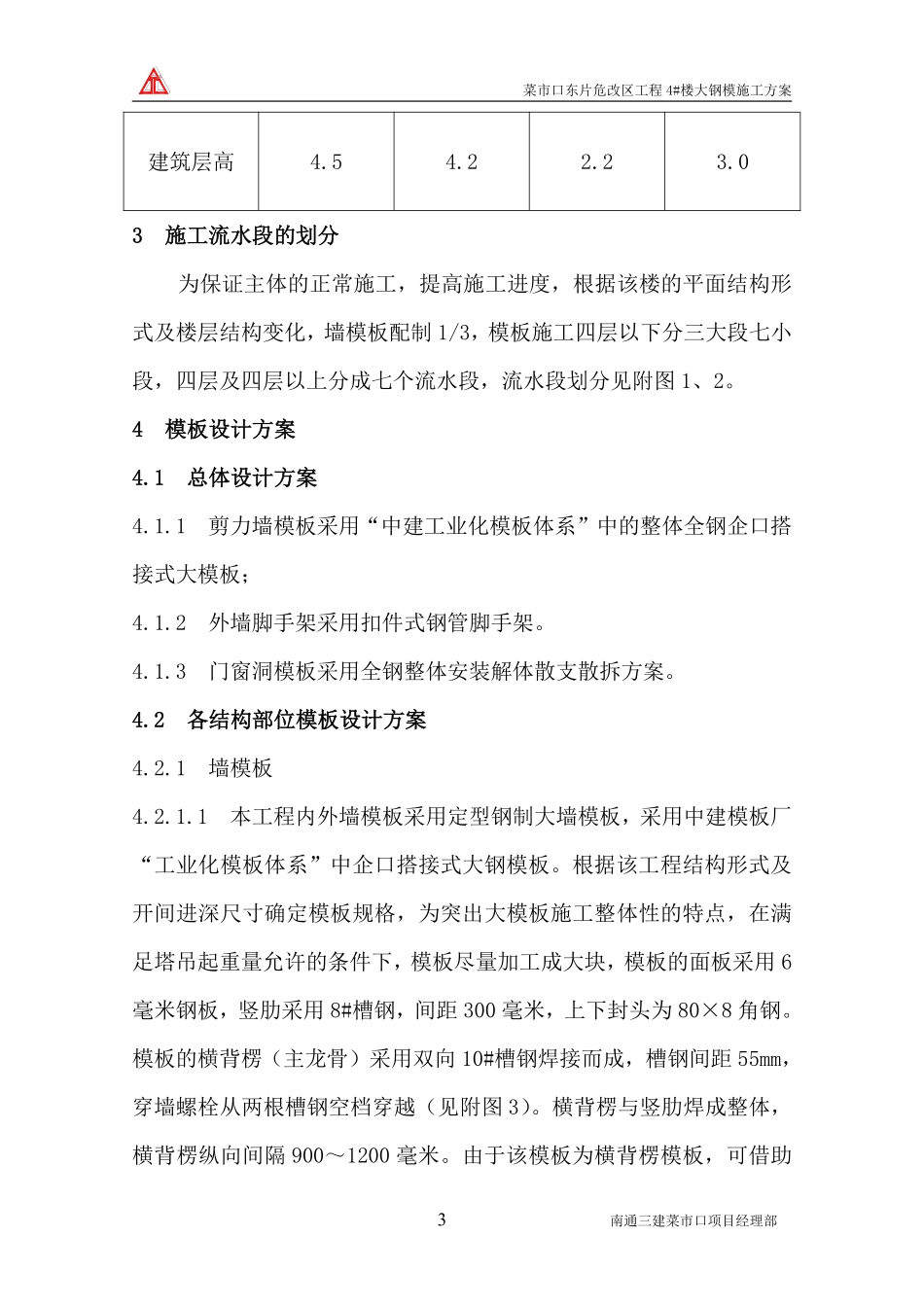 菜市口东片危改区工程 4#楼大钢模施工方案

| 建筑层高 | 4.5 | 4.2 | 2.2 | 3.0 |
|---|---|---|---|---|

3　施工流水段的划分

为保证主体的正常施工，提高施工进度，根据该楼的平面结构形式及楼层结构变化，墙模板配制 1/3，模板施工四层以下分三大段七小段，四层及四层以上分成七个流水段，流水段划分见附图 1、2。

4　模板设计方案

4.1　总体设计方案

4.1.1　剪力墙模板采用“中建工业化模板体系”中的整体全钢企口搭接式大模板；

4.1.2　外墙脚手架采用扣件式钢管脚手架。

4.1.3　门窗洞模板采用全钢整体安装解体散支散拆方案。

4.2　各结构部位模板设计方案

4.2.1　墙模板

4.2.1.1　本工程内外墙模板采用定型钢制大墙模板，采用中建模板厂“工业化模板体系”中企口搭接式大钢模板。根据该工程结构形式及开间进深尺寸确定模板规格，为突出大模板施工整体性的特点，在满足塔吊起重量允许的条件下，模板尽量加工成大块，模板的面板采用 6 毫米钢板，竖肋采用 8#槽钢，间距 300 毫米，上下封头为 80×8 角钢。模板的横背楞（主龙骨）采用双向 10#槽钢焊接而成，槽钢间距 55mm，穿墙螺栓从两根槽钢空档穿越（见附图 3）。横背楞与竖肋焊成整体，横背楞纵向间隔 900～1200 毫米。由于该模板为横背楞模板，可借助

3

南通三建菜市口项目经理部